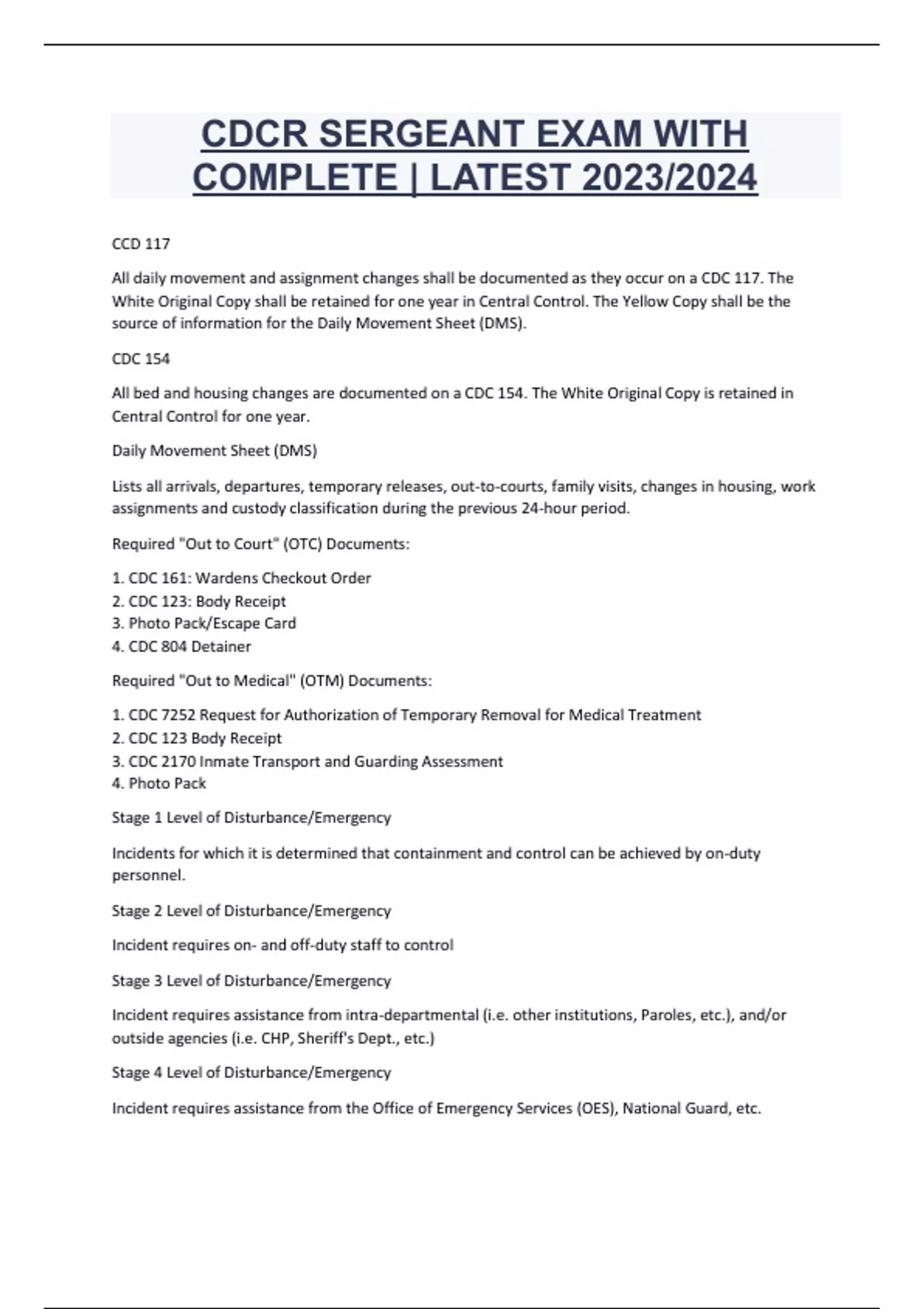 CDCR SERGEANT EXAM WITH COMPLETE | LATEST 2023/2024

CCD 117

All daily movement and assignment changes shall be documented as they occur on a CDC 117. The White Original Copy shall be retained for one year in Central Control. The Yellow Copy shall be the source of information for the Daily Movement Sheet (DMS).

CDC 154

All bed and housing changes are documented on a CDC 154. The White Original Copy is retained in Central Control for one year.

Daily Movement Sheet (DMS)

Lists all arrivals, departures, temporary releases, out-to-courts, family visits, changes in housing, work assignments and custody classification during the previous 24-hour period.

Required "Out to Court" (OTC) Documents:

1. CDC 161: Wardens Checkout Order
2. CDC 123: Body Receipt
3. Photo Pack/Escape Card
4. CDC 804 Detainer

Required "Out to Medical" (OTM) Documents:

1. CDC 7252 Request for Authorization of Temporary Removal for Medical Treatment
2. CDC 123 Body Receipt
3. CDC 2170 Inmate Transport and Guarding Assessment
4. Photo Pack

Stage 1 Level of Disturbance/Emergency

Incidents for which it is determined that containment and control can be achieved by on-duty personnel.

Stage 2 Level of Disturbance/Emergency

Incident requires on- and off-duty staff to control

Stage 3 Level of Disturbance/Emergency

Incident requires assistance from intra-departmental (i.e. other institutions, Paroles, etc.), and/or outside agencies (i.e. CHP, Sheriff's Dept., etc.)

Stage 4 Level of Disturbance/Emergency

Incident requires assistance from the Office of Emergency Services (OES), National Guard, etc.